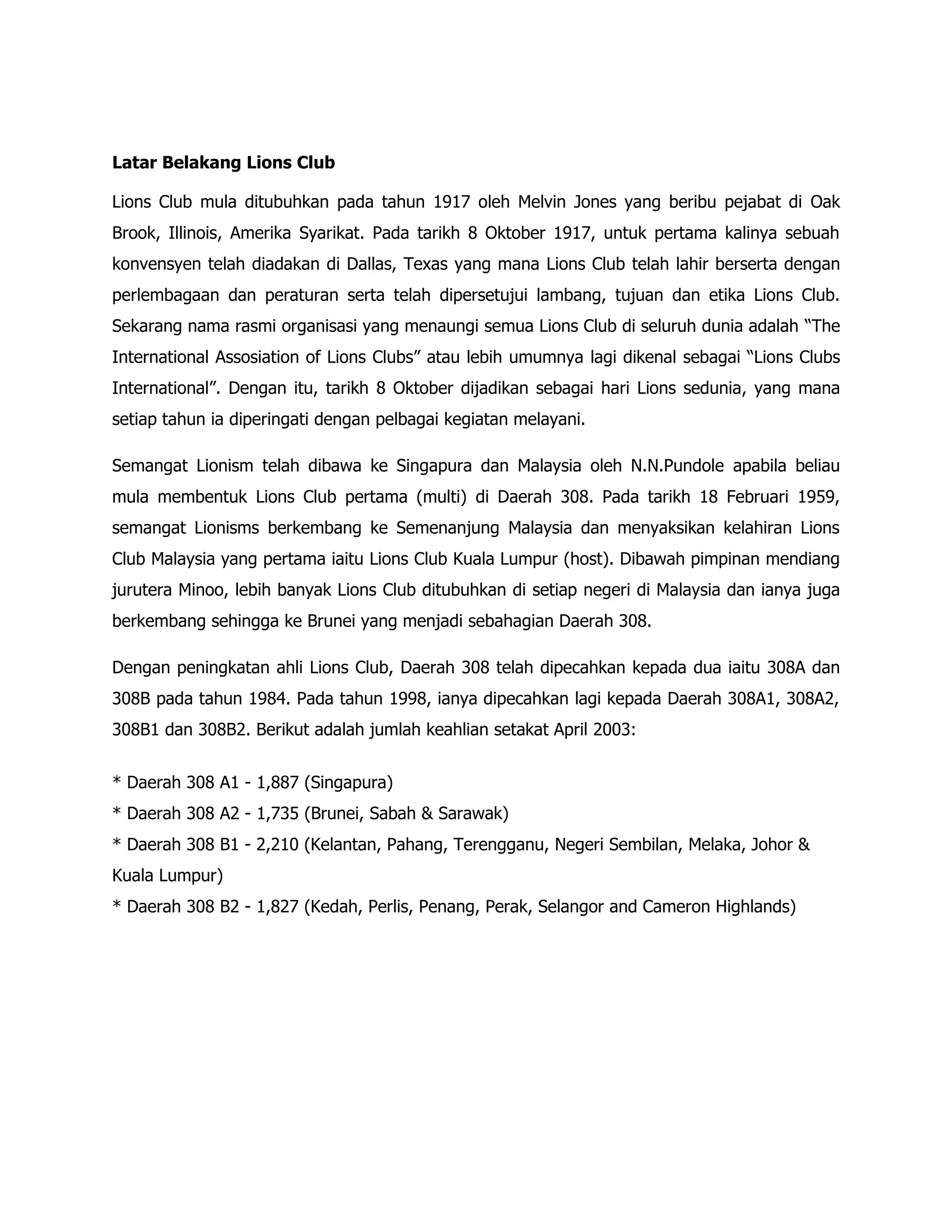 Latar Belakang Lions Club

Lions Club mula ditubuhkan pada tahun 1917 oleh Melvin Jones yang beribu pejabat di Oak Brook, Illinois, Amerika Syarikat. Pada tarikh 8 Oktober 1917, untuk pertama kalinya sebuah konvensyen telah diadakan di Dallas, Texas yang mana Lions Club telah lahir berserta dengan perlembagaan dan peraturan serta telah dipersetujui lambang, tujuan dan etika Lions Club. Sekarang nama rasmi organisasi yang menaungi semua Lions Club di seluruh dunia adalah "The International Assosiation of Lions Clubs" atau lebih umumnya lagi dikenal sebagai "Lions Clubs International". Dengan itu, tarikh 8 Oktober dijadikan sebagai hari Lions sedunia, yang mana setiap tahun ia diperingati dengan pelbagai kegiatan melayani.

Semangat Lionism telah dibawa ke Singapura dan Malaysia oleh N.N.Pundole apabila beliau mula membentuk Lions Club pertama (multi) di Daerah 308. Pada tarikh 18 Februari 1959, semangat Lionisms berkembang ke Semenanjung Malaysia dan menyaksikan kelahiran Lions Club Malaysia yang pertama iaitu Lions Club Kuala Lumpur (host). Dibawah pimpinan mendiang jurutera Minoo, lebih banyak Lions Club ditubuhkan di setiap negeri di Malaysia dan ianya juga berkembang sehingga ke Brunei yang menjadi sebahagian Daerah 308.

Dengan peningkatan ahli Lions Club, Daerah 308 telah dipecahkan kepada dua iaitu 308A dan 308B pada tahun 1984. Pada tahun 1998, ianya dipecahkan lagi kepada Daerah 308A1, 308A2, 308B1 dan 308B2. Berikut adalah jumlah keahlian setakat April 2003:

* Daerah 308 A1 - 1,887 (Singapura)
* Daerah 308 A2 - 1,735 (Brunei, Sabah & Sarawak)
* Daerah 308 B1 - 2,210 (Kelantan, Pahang, Terengganu, Negeri Sembilan, Melaka, Johor & Kuala Lumpur)
* Daerah 308 B2 - 1,827 (Kedah, Perlis, Penang, Perak, Selangor and Cameron Highlands)